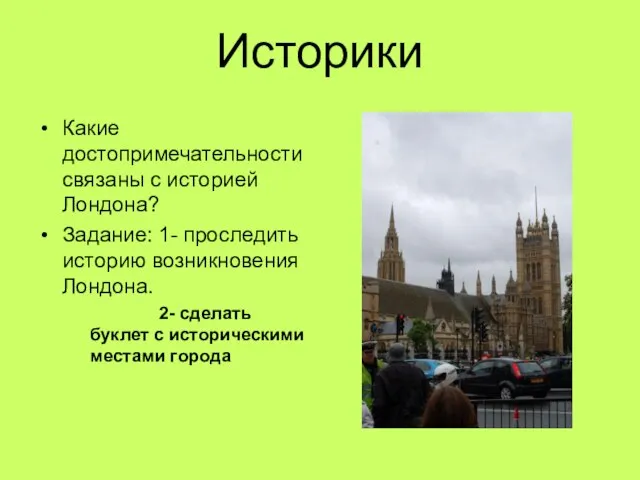 Историки

• Какие достопримечательности связаны с историей Лондона?
• Задание: 1- проследить историю возникновения Лондона.

2- сделать буклет с историческими местами города